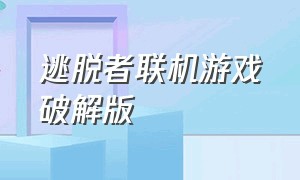 逃脱者联机游戏破解版